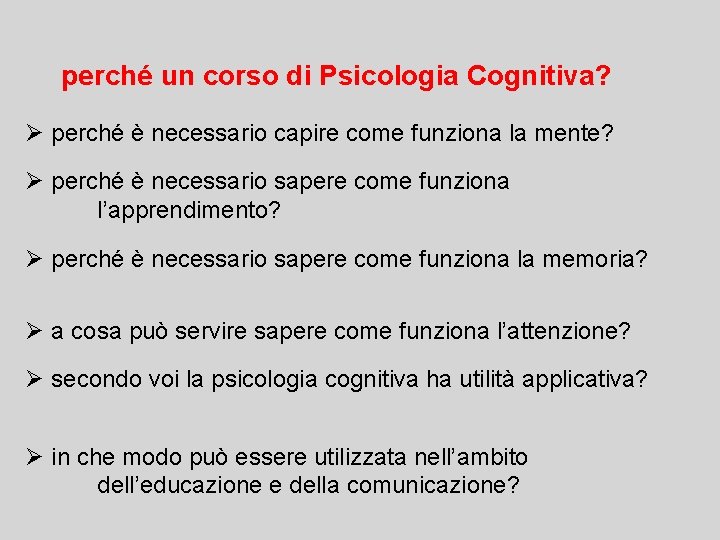 perché un corso di Psicologia Cognitiva?

➢ perché è necessario capire come funziona la mente?

➢ perché è necessario sapere come funziona l'apprendimento?

➢ perché è necessario sapere come funziona la memoria?

➢ a cosa può servire sapere come funziona l'attenzione?

➢ secondo voi la psicologia cognitiva ha utilità applicativa?

➢ in che modo può essere utilizzata nell'ambito dell'educazione e della comunicazione?